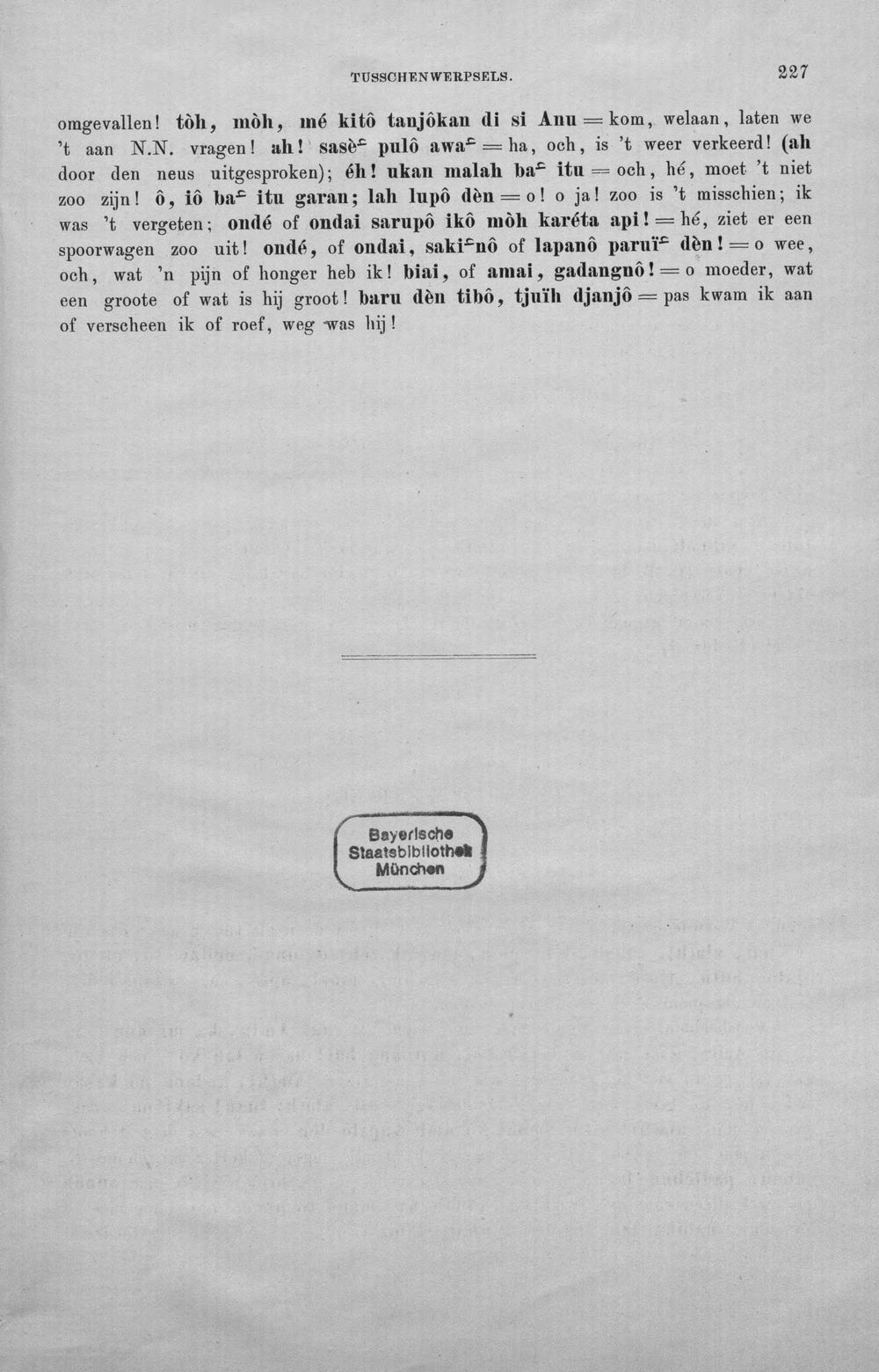 TUSSCHENWERPSELS. 227

omgevallen! tòh, mòh, mé kitô tanjôkan di si Anu = kom, welaan, laten we 't aan N.N. vragen! ah! sasèᶜ pulô awaᶜ = ha, och, is 't weer verkeerd! (ah door den neus uitgesproken); éh! ukan malah baᶜ itu = och, hé, moet 't niet zoo zijn! ô, iô baᶜ itu garan; lah lupô dèn = o! o ja! zoo is 't misschien; ik was 't vergeten; ondé of ondai sarupô ikô mòh karéta api! = hé, ziet er een spoorwagen zoo uit! ondé, of ondai, sakiᶜnô of lapanô paruïᶜ dèn! = o wee, och, wat 'n pijn of honger heb ik! biai, of amai, gadangnô! = o moeder, wat een groote of wat is hij groot! baru dèn tibô, tjuïh djanjô = pas kwam ik aan of verscheen ik of roef, weg was hij!

Bayerische Staatsbibliothek München